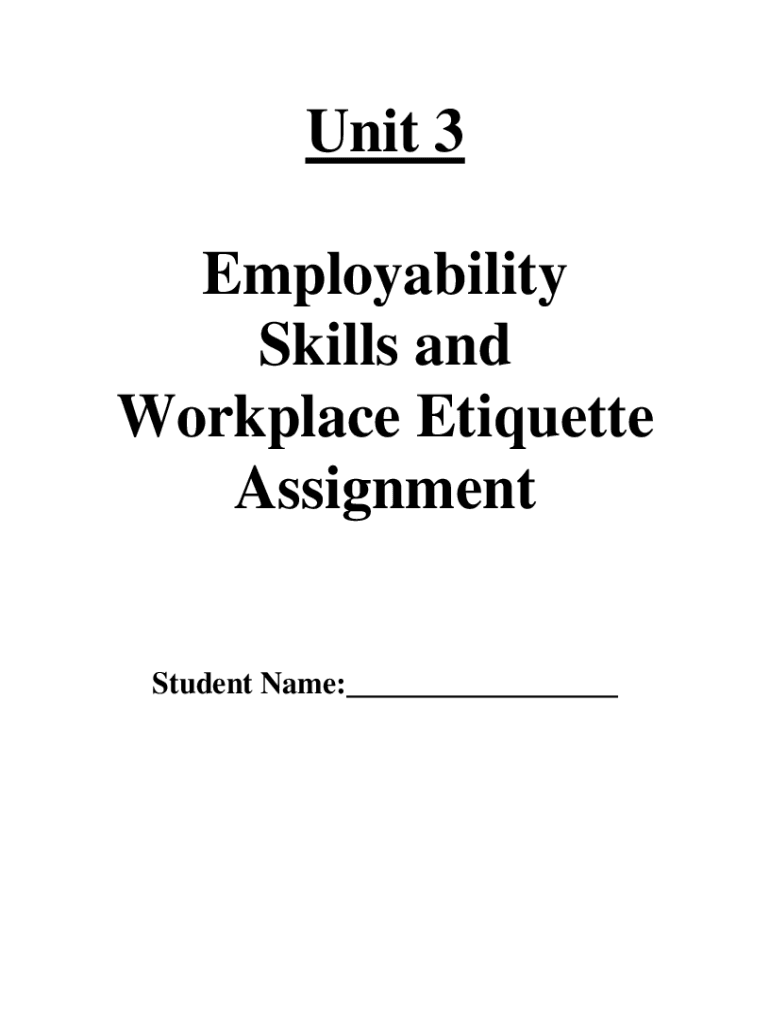 Unit 3

Employability
Skills and
Workplace Etiquette
Assignment

Student Name:____